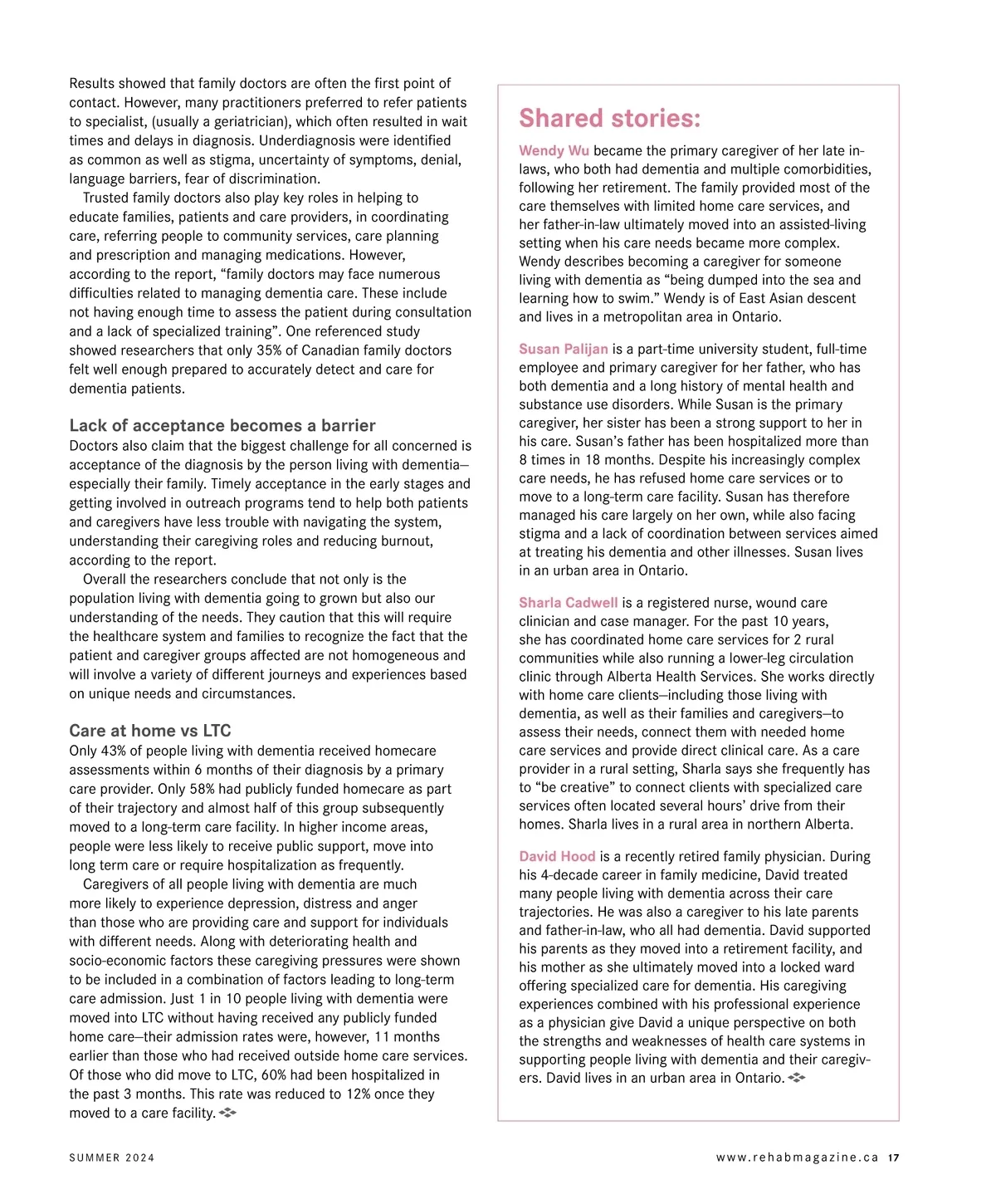 Results showed that family doctors are often the first point of contact. However, many practitioners preferred to refer patients to specialist, (usually a geriatrician), which often resulted in wait times and delays in diagnosis. Underdiagnosis were identified as common as well as stigma, uncertainty of symptoms, denial, language barriers, fear of discrimination.

Trusted family doctors also play key roles in helping to educate families, patients and care providers, in coordinating care, referring people to community services, care planning and prescription and managing medications. However, according to the report, “family doctors may face numerous difficulties related to managing dementia care. These include not having enough time to assess the patient during consultation and a lack of specialized training”. One referenced study showed researchers that only 35% of Canadian family doctors felt well enough prepared to accurately detect and care for dementia patients.

Lack of acceptance becomes a barrier

Doctors also claim that the biggest challenge for all concerned is acceptance of the diagnosis by the person living with dementia—especially their family. Timely acceptance in the early stages and getting involved in outreach programs tend to help both patients and caregivers have less trouble with navigating the system, understanding their caregiving roles and reducing burnout, according to the report.

Overall the researchers conclude that not only is the population living with dementia going to grown but also our understanding of the needs. They caution that this will require the healthcare system and families to recognize the fact that the patient and caregiver groups affected are not homogeneous and will involve a variety of different journeys and experiences based on unique needs and circumstances.

Care at home vs LTC

Only 43% of people living with dementia received homecare assessments within 6 months of their diagnosis by a primary care provider. Only 58% had publicly funded homecare as part of their trajectory and almost half of this group subsequently moved to a long-term care facility. In higher income areas, people were less likely to receive public support, move into long term care or require hospitalization as frequently.

Caregivers of all people living with dementia are much more likely to experience depression, distress and anger than those who are providing care and support for individuals with different needs. Along with deteriorating health and socio-economic factors these caregiving pressures were shown to be included in a combination of factors leading to long-term care admission. Just 1 in 10 people living with dementia were moved into LTC without having received any publicly funded home care—their admission rates were, however, 11 months earlier than those who had received outside home care services. Of those who did move to LTC, 60% had been hospitalized in the past 3 months. This rate was reduced to 12% once they moved to a care facility.

Shared stories:

Wendy Wu became the primary caregiver of her late in-laws, who both had dementia and multiple comorbidities, following her retirement. The family provided most of the care themselves with limited home care services, and her father-in-law ultimately moved into an assisted-living setting when his care needs became more complex. Wendy describes becoming a caregiver for someone living with dementia as “being dumped into the sea and learning how to swim.” Wendy is of East Asian descent and lives in a metropolitan area in Ontario.

Susan Palijan is a part-time university student, full-time employee and primary caregiver for her father, who has both dementia and a long history of mental health and substance use disorders. While Susan is the primary caregiver, her sister has been a strong support to her in his care. Susan’s father has been hospitalized more than 8 times in 18 months. Despite his increasingly complex care needs, he has refused home care services or to move to a long-term care facility. Susan has therefore managed his care largely on her own, while also facing stigma and a lack of coordination between services aimed at treating his dementia and other illnesses. Susan lives in an urban area in Ontario.

Sharla Cadwell is a registered nurse, wound care clinician and case manager. For the past 10 years, she has coordinated home care services for 2 rural communities while also running a lower-leg circulation clinic through Alberta Health Services. She works directly with home care clients—including those living with dementia, as well as their families and caregivers—to assess their needs, connect them with needed home care services and provide direct clinical care. As a care provider in a rural setting, Sharla says she frequently has to “be creative” to connect clients with specialized care services often located several hours’ drive from their homes. Sharla lives in a rural area in northern Alberta.

David Hood is a recently retired family physician. During his 4-decade career in family medicine, David treated many people living with dementia across their care trajectories. He was also a caregiver to his late parents and father-in-law, who all had dementia. David supported his parents as they moved into a retirement facility, and his mother as she ultimately moved into a locked ward offering specialized care for dementia. His caregiving experiences combined with his professional experience as a physician give David a unique perspective on both the strengths and weaknesses of health care systems in supporting people living with dementia and their caregivers. David lives in an urban area in Ontario.

SUMMER 2024

www.rehabmagazine.ca 17